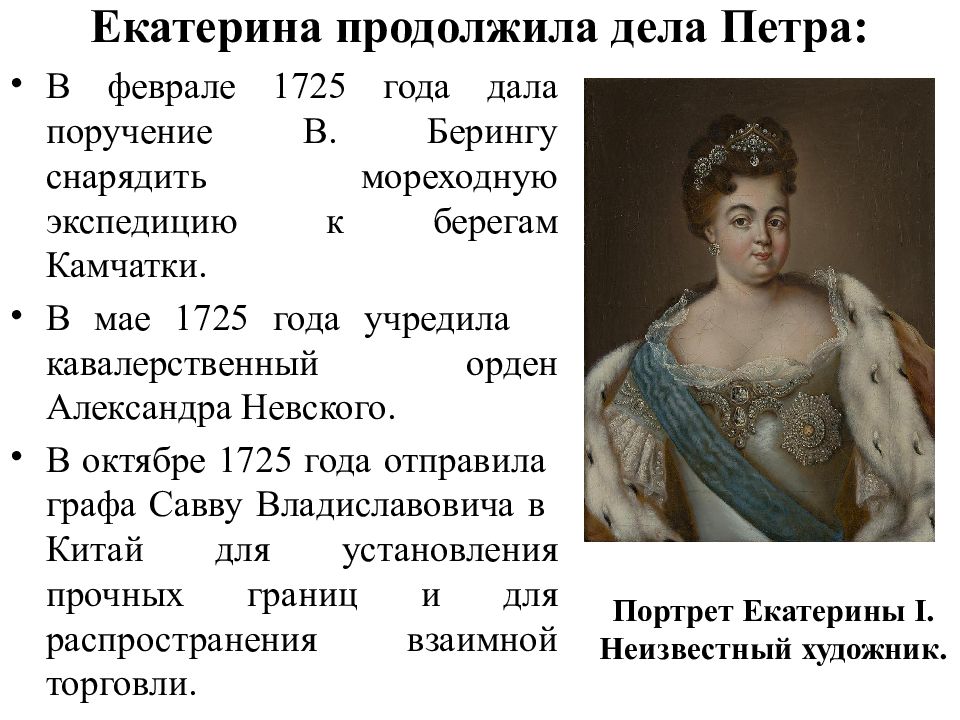 Екатерина продолжила дела Петра:

• В феврале 1725 года дала поручение В. Берингу снарядить мореходную экспедицию к берегам Камчатки.
• В мае 1725 года учредила кавалерственный орден Александра Невского.
• В октябре 1725 года отправила графа Савву Владиславовича в Китай для установления прочных границ и для распространения взаимной торговли.

Портрет Екатерины I.
Неизвестный художник.